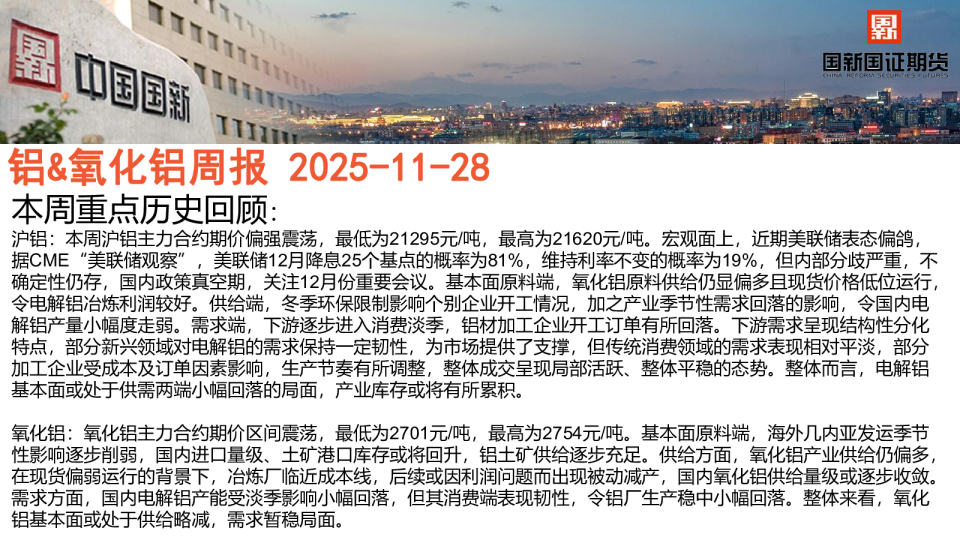 中国国新

国新国证期货
CHINA REFORM SECURITIES FUTURES

铝&氧化铝周报 2025-11-28

本周重点历史回顾:

沪铝:本周沪铝主力合约期价偏强震荡,最低为21295元/吨,最高为21620元/吨。宏观面上,近期美联储表态偏鸽,据CME“美联储观察”,美联储12月降息25个基点的概率为81%,维持利率不变的概率为19%,但内部分歧严重,不确定性仍存,国内政策真空期,关注12月份重要会议。基本面原料端,氧化铝原料供给仍显偏多且现货价格低位运行,令电解铝冶炼利润较好。供给端,冬季环保限制影响个别企业开工情况,加之产业季节性需求回落的影响,令国内电解铝产量小幅度走弱。需求端,下游逐步进入消费淡季,铝材加工企业开工订单有所回落。下游需求呈现结构性分化特点,部分新兴领域对电解铝的需求保持一定韧性,为市场提供了支撑,但传统消费领域的需求表现相对平淡,部分加工企业受成本及订单因素影响,生产节奏有所调整,整体成交呈现局部活跃、整体平稳的态势。整体而言,电解铝基本面或处于供需两端小幅回落的局面,产业库存或将有所累积。

氧化铝:氧化铝主力合约期价区间震荡,最低为2701元/吨,最高为2754元/吨。基本面原料端,海外几内亚发运季节性影响逐步削弱,国内进口量级、土矿港口库存或将回升,铝土矿供给逐步充足。供给方面,氧化铝产业供给仍偏多,在现货偏弱运行的背景下,冶炼厂临近成本线,后续或因利润问题而出现被动减产,国内氧化铝供给量级或逐步收敛。需求方面,国内电解铝产能受淡季影响小幅回落,但其消费端表现韧性,令铝厂生产稳中小幅回落。整体来看,氧化铝基本面或处于供给略减,需求暂稳局面。